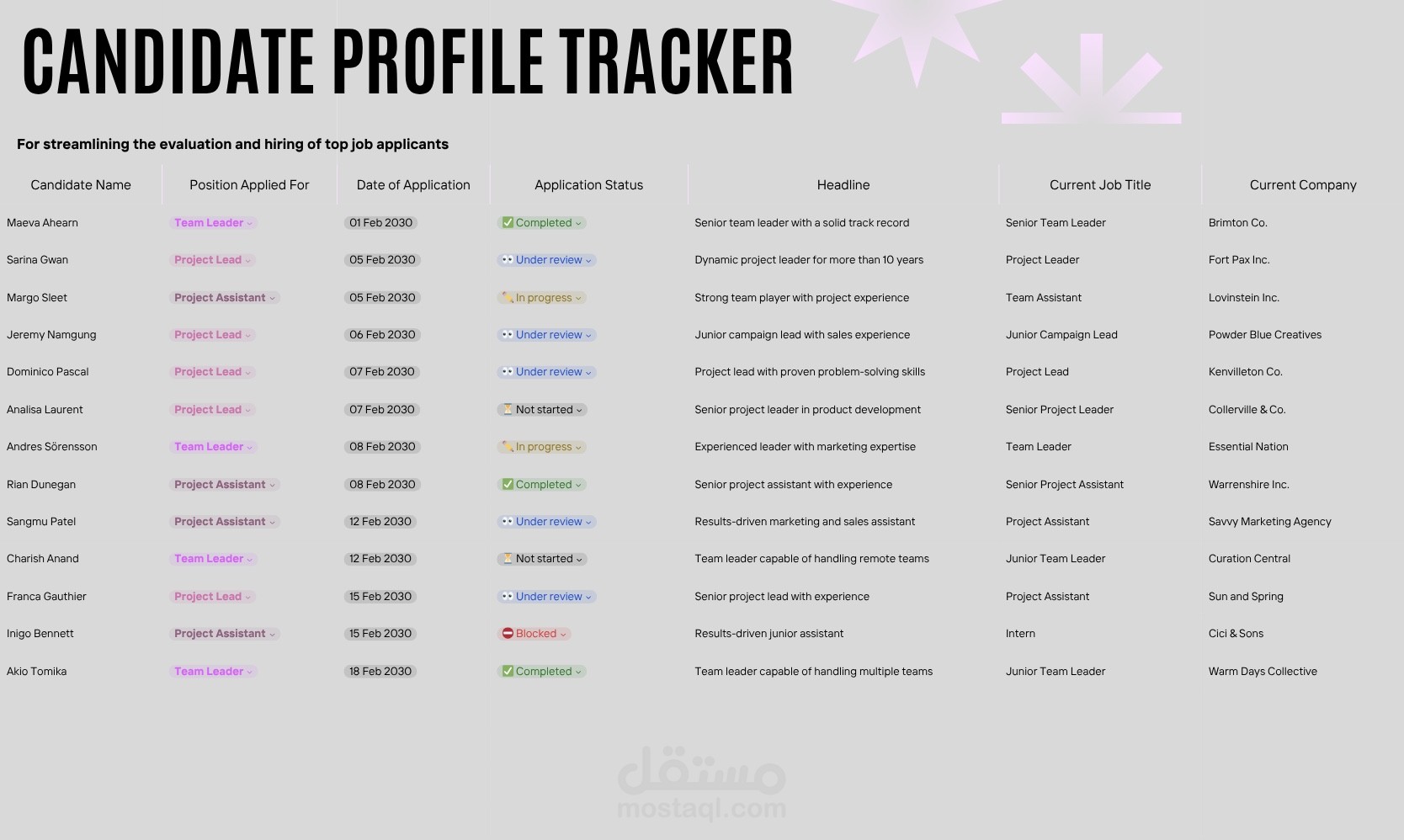 CANDIDATE PROFILE TRACKER

For streamlining the evaluation and hiring of top job applicants

| Candidate Name | Position Applied For | Date of Application | Application Status | Headline | Current Job Title | Current Company |
|---|---|---|---|---|---|---|
| Maeva Ahearn | Team Leader | 01 Feb 2030 | ✅ Completed | Senior team leader with a solid track record | Senior Team Leader | Brimton Co. |
| Sarina Gwan | Project Lead | 05 Feb 2030 | 👀 Under review | Dynamic project leader for more than 10 years | Project Leader | Fort Pax Inc. |
| Margo Sleet | Project Assistant | 05 Feb 2030 | ✏️ In progress | Strong team player with project experience | Team Assistant | Lovinstein Inc. |
| Jeremy Namgung | Project Lead | 06 Feb 2030 | 👀 Under review | Junior campaign lead with sales experience | Junior Campaign Lead | Powder Blue Creatives |
| Dominico Pascal | Project Lead | 07 Feb 2030 | 👀 Under review | Project lead with proven problem-solving skills | Project Lead | Kenvilleton Co. |
| Analisa Laurent | Project Lead | 07 Feb 2030 | ⏳ Not started | Senior project leader in product development | Senior Project Leader | Collerville & Co. |
| Andres Sörensson | Team Leader | 08 Feb 2030 | ✏️ In progress | Experienced leader with marketing expertise | Team Leader | Essential Nation |
| Rian Dunegan | Project Assistant | 08 Feb 2030 | ✅ Completed | Senior project assistant with experience | Senior Project Assistant | Warrenshire Inc. |
| Sangmu Patel | Project Assistant | 12 Feb 2030 | 👀 Under review | Results-driven marketing and sales assistant | Project Assistant | Savvy Marketing Agency |
| Charish Anand | Team Leader | 12 Feb 2030 | ⏳ Not started | Team leader capable of handling remote teams | Junior Team Leader | Curation Central |
| Franca Gauthier | Project Lead | 15 Feb 2030 | 👀 Under review | Senior project lead with experience | Project Assistant | Sun and Spring |
| Inigo Bennett | Project Assistant | 15 Feb 2030 | ⛔ Blocked | Results-driven junior assistant | Intern | Cici & Sons |
| Akio Tomika | Team Leader | 18 Feb 2030 | ✅ Completed | Team leader capable of handling multiple teams | Junior Team Leader | Warm Days Collective |

مستقل
mostaql.com